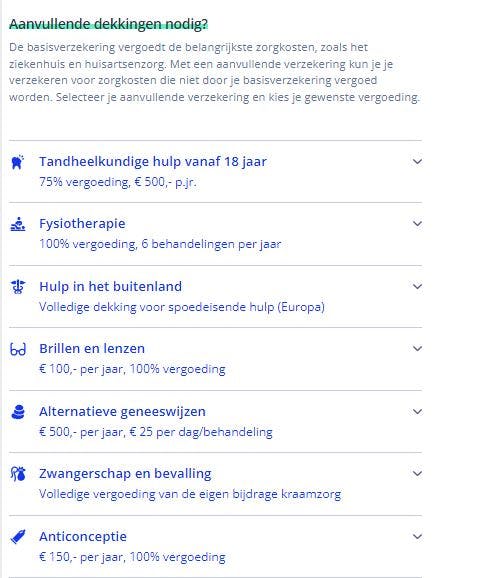 Aanvullende dekkingen nodig?

De basisverzekering vergoedt de belangrijkste zorgkosten, zoals het ziekenhuis en huisartsenzorg. Met een aanvullende verzekering kun je je verzekeren voor zorgkosten die niet door je basisverzekering vergoed worden. Selecteer je aanvullende verzekering en kies je gewenste vergoeding.

Tandheelkundige hulp vanaf 18 jaar
75% vergoeding, € 500,- p.jr.

Fysiotherapie
100% vergoeding, 6 behandelingen per jaar

Hulp in het buitenland
Volledige dekking voor spoedeisende hulp (Europa)

Brillen en lenzen
€ 100,- per jaar, 100% vergoeding

Alternatieve geneeswijzen
€ 500,- per jaar, € 25 per dag/behandeling

Zwangerschap en bevalling
Volledige vergoeding van de eigen bijdrage kraamzorg

Anticonceptie
€ 150,- per jaar, 100% vergoeding